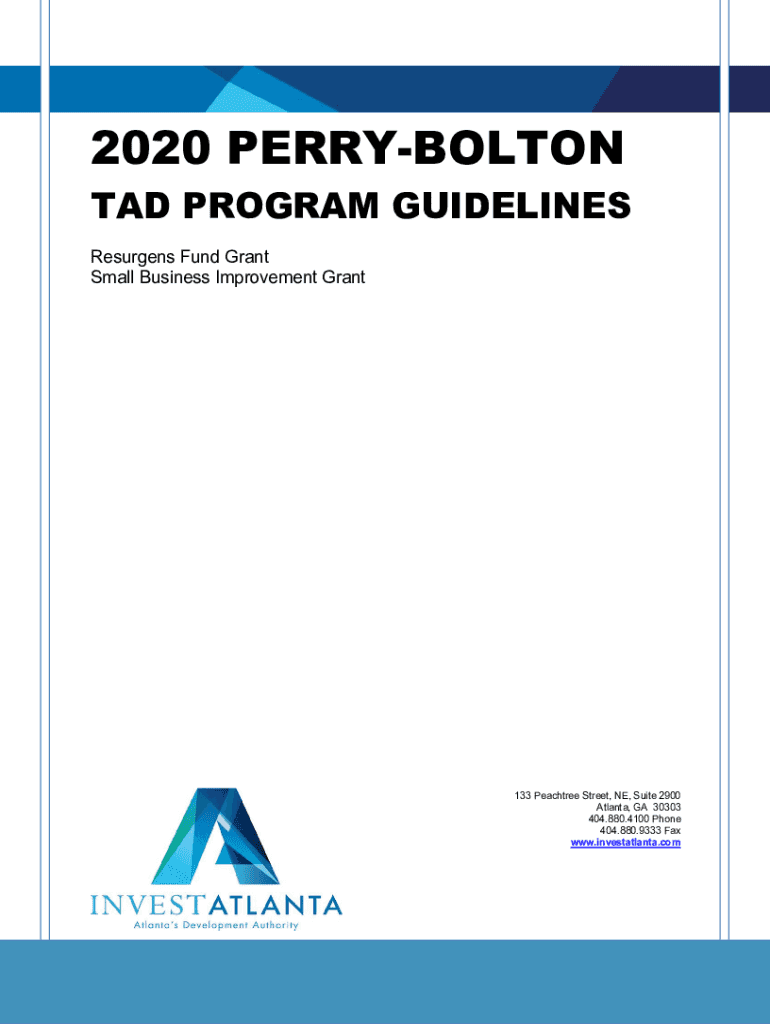 2020 PERRY-BOLTON

TAD PROGRAM GUIDELINES

Resurgens Fund Grant
Small Business Improvement Grant

133 Peachtree Street, NE, Suite 2900
Atlanta, GA 30303
404.880.4100 Phone
404.880.9333 Fax
www.investatlanta.com

INVESTATLANTA
Atlanta's Development Authority